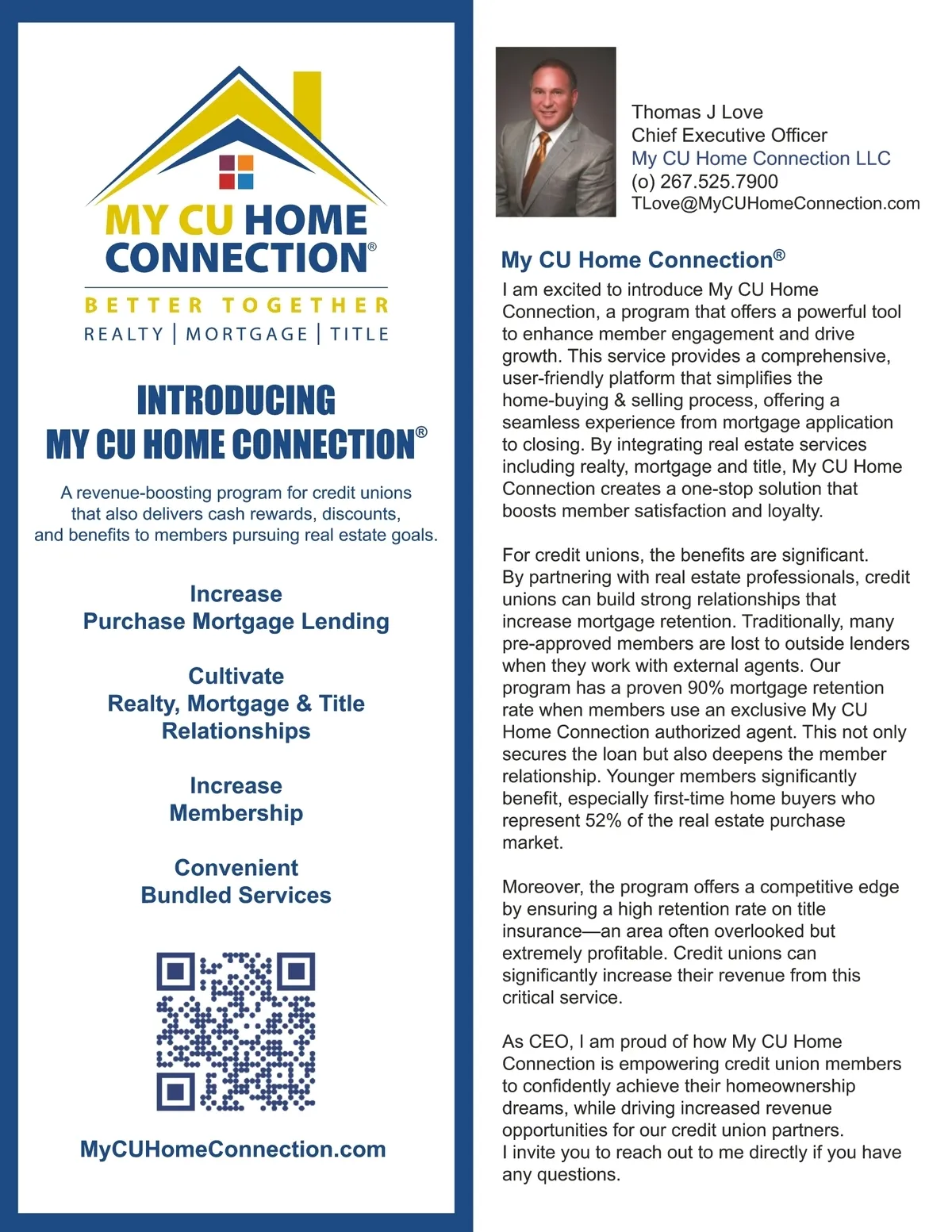 MY CU HOME CONNECTION®

BETTER TOGETHER
REALTY | MORTGAGE | TITLE

INTRODUCING
MY CU HOME CONNECTION®

A revenue-boosting program for credit unions that also delivers cash rewards, discounts, and benefits to members pursuing real estate goals.

Increase
Purchase Mortgage Lending

Cultivate
Realty, Mortgage & Title Relationships

Increase
Membership

Convenient
Bundled Services

MyCUHomeConnection.com

Thomas J Love
Chief Executive Officer
My CU Home Connection LLC
(o) 267.525.7900
TLove@MyCUHomeConnection.com

My CU Home Connection®

I am excited to introduce My CU Home Connection, a program that offers a powerful tool to enhance member engagement and drive growth. This service provides a comprehensive, user-friendly platform that simplifies the home-buying & selling process, offering a seamless experience from mortgage application to closing. By integrating real estate services including realty, mortgage and title, My CU Home Connection creates a one-stop solution that boosts member satisfaction and loyalty.

For credit unions, the benefits are significant. By partnering with real estate professionals, credit unions can build strong relationships that increase mortgage retention. Traditionally, many pre-approved members are lost to outside lenders when they work with external agents. Our program has a proven 90% mortgage retention rate when members use an exclusive My CU Home Connection authorized agent. This not only secures the loan but also deepens the member relationship. Younger members significantly benefit, especially first-time home buyers who represent 52% of the real estate purchase market.

Moreover, the program offers a competitive edge by ensuring a high retention rate on title insurance—an area often overlooked but extremely profitable. Credit unions can significantly increase their revenue from this critical service.

As CEO, I am proud of how My CU Home Connection is empowering credit union members to confidently achieve their homeownership dreams, while driving increased revenue opportunities for our credit union partners.
I invite you to reach out to me directly if you have any questions.